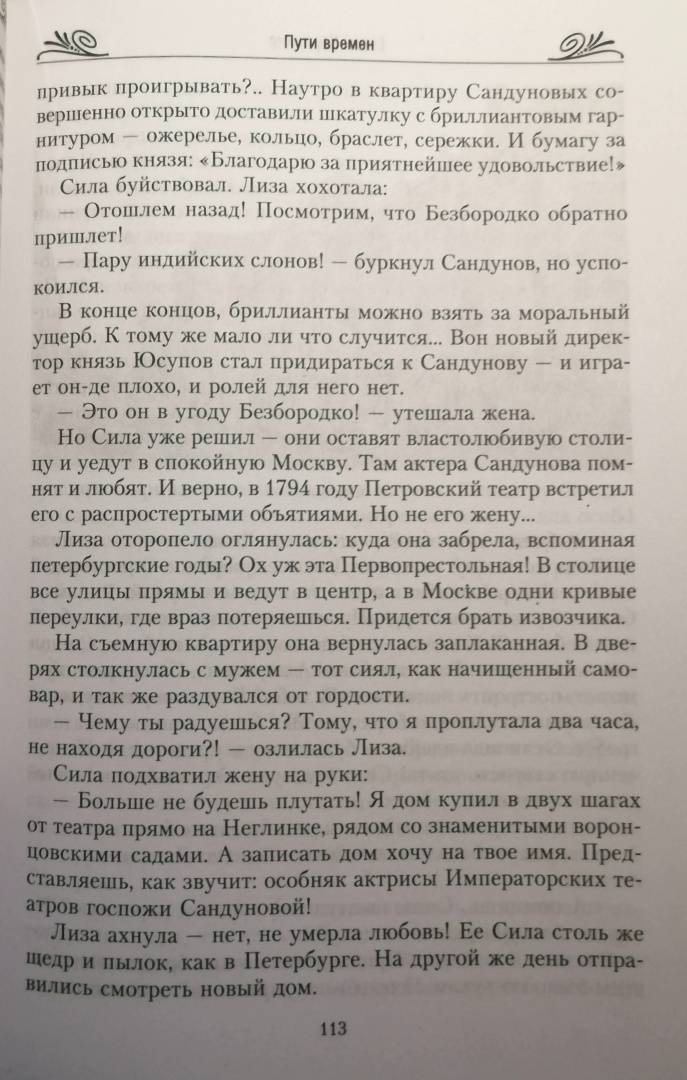 Пути времен

привык проигрывать?.. Наутро в квартиру Сандуновых совершенно открыто доставили шкатулку с бриллиантовым гарнитуром — ожерелье, кольцо, браслет, сережки. И бумагу за подписью князя: «Благодарю за приятнейшее удовольствие!»

Сила буйствовал. Лиза хохотала:

— Отошлем назад! Посмотрим, что Безбородко обратно пришлет!

— Пару индийских слонов! — буркнул Сандунов, но успокоился.

В конце концов, бриллианты можно взять за моральный ущерб. К тому же мало ли что случится... Вон новый директор князь Юсупов стал придираться к Сандунову — и играет он-де плохо, и ролей для него нет.

— Это он в угоду Безбородко! — утешала жена.

Но Сила уже решил — они оставят властолюбивую столицу и уедут в спокойную Москву. Там актера Сандунова помнят и любят. И верно, в 1794 году Петровский театр встретил его с распростертыми объятиями. Но не его жену...

Лиза оторопело оглянулась: куда она забрела, вспоминая петербургские годы? Ох уж эта Первопрестольная! В столице все улицы прямы и ведут в центр, а в Москве одни кривые переулки, где враз потеряешься. Придется брать извозчика.

На съемную квартиру она вернулась заплаканная. В дверях столкнулась с мужем — тот сиял, как начищенный самовар, и так же раздувался от гордости.

— Чему ты радуешься? Тому, что я проплутала два часа, не находя дороги?! — озлилась Лиза.

Сила подхватил жену на руки:

— Больше не будешь плутать! Я дом купил в двух шагах от театра прямо на Неглинке, рядом со знаменитыми воронцовскими садами. А записать дом хочу на твое имя. Представляешь, как звучит: особняк актрисы Императорских театров госпожи Сандуновой!

Лиза ахнула — нет, не умерла любовь! Ее Сила столь же щедр и пылок, как в Петербурге. На другой же день отправились смотреть новый дом.

113